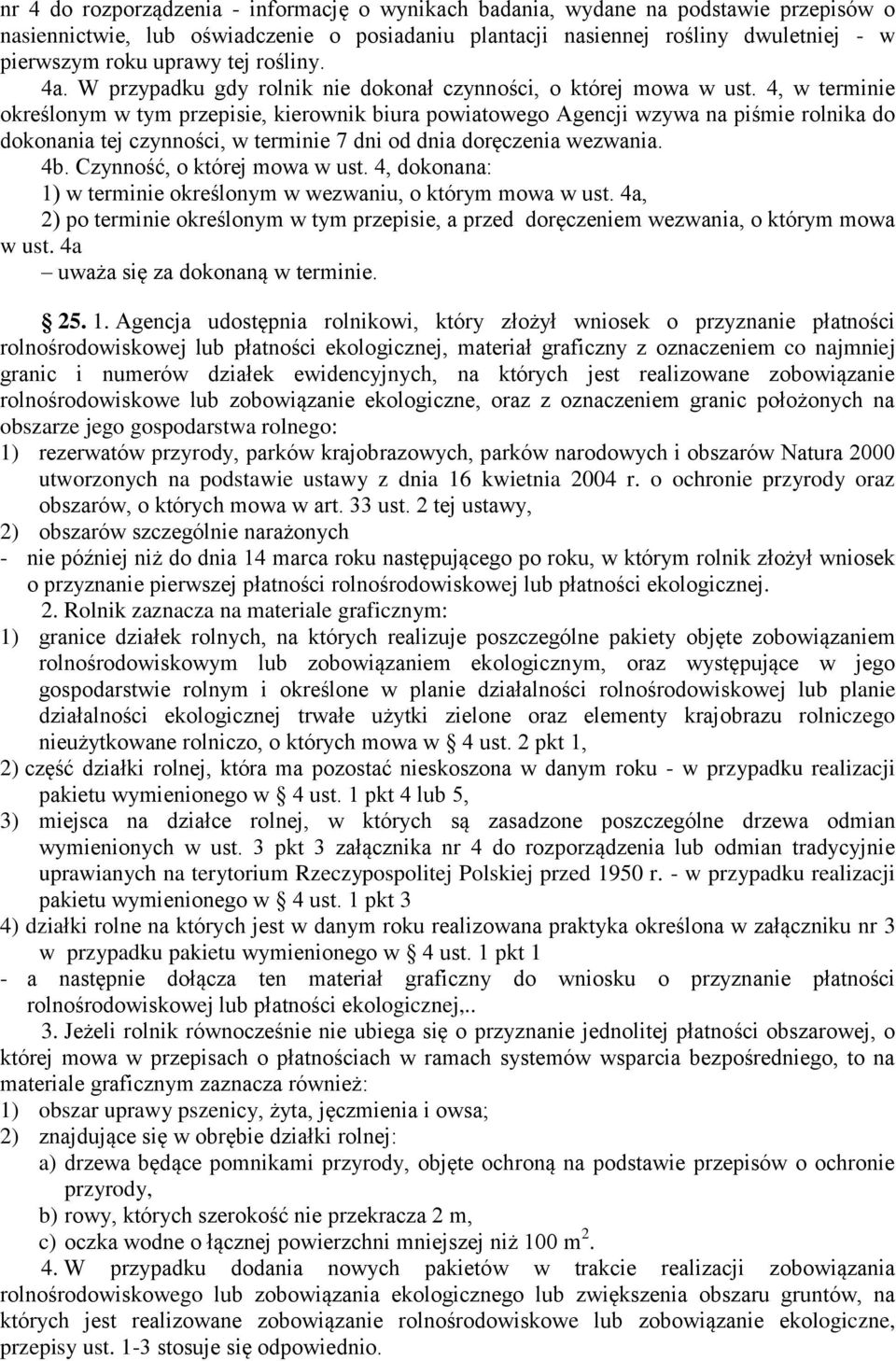 nr 4 do rozporządzenia - informację o wynikach badania, wydane na podstawie przepisów o nasiennictwie, lub oświadczenie o posiadaniu plantacji nasiennej rośliny dwuletniej - w pierwszym roku uprawy tej rośliny.

4a. W przypadku gdy rolnik nie dokonał czynności, o której mowa w ust. 4, w terminie określonym w tym przepisie, kierownik biura powiatowego Agencji wzywa na piśmie rolnika do dokonania tej czynności, w terminie 7 dni od dnia doręczenia wezwania.

4b. Czynność, o której mowa w ust. 4, dokonana:
1) w terminie określonym w wezwaniu, o którym mowa w ust. 4a,
2) po terminie określonym w tym przepisie, a przed doręczeniem wezwania, o którym mowa w ust. 4a
– uważa się za dokonaną w terminie.

25. 1. Agencja udostępnia rolnikowi, który złożył wniosek o przyznanie płatności rolnośrodowiskowej lub płatności ekologicznej, materiał graficzny z oznaczeniem co najmniej granic i numerów działek ewidencyjnych, na których jest realizowane zobowiązanie rolnośrodowiskowe lub zobowiązanie ekologiczne, oraz z oznaczeniem granic położonych na obszarze jego gospodarstwa rolnego:
1) rezerwatów przyrody, parków krajobrazowych, parków narodowych i obszarów Natura 2000 utworzonych na podstawie ustawy z dnia 16 kwietnia 2004 r. o ochronie przyrody oraz obszarów, o których mowa w art. 33 ust. 2 tej ustawy,
2) obszarów szczególnie narażonych
- nie później niż do dnia 14 marca roku następującego po roku, w którym rolnik złożył wniosek o przyznanie pierwszej płatności rolnośrodowiskowej lub płatności ekologicznej.

2. Rolnik zaznacza na materiale graficznym:
1) granice działek rolnych, na których realizuje poszczególne pakiety objęte zobowiązaniem rolnośrodowiskowym lub zobowiązaniem ekologicznym, oraz występujące w jego gospodarstwie rolnym i określone w planie działalności rolnośrodowiskowej lub planie działalności ekologicznej trwałe użytki zielone oraz elementy krajobrazu rolniczego nieużytkowane rolniczo, o których mowa w § 4 ust. 2 pkt 1,
2) część działki rolnej, która ma pozostać nieskoszona w danym roku - w przypadku realizacji pakietu wymienionego w § 4 ust. 1 pkt 4 lub 5,
3) miejsca na działce rolnej, w których są zasadzone poszczególne drzewa odmian wymienionych w ust. 3 pkt 3 załącznika nr 4 do rozporządzenia lub odmian tradycyjnie uprawianych na terytorium Rzeczypospolitej Polskiej przed 1950 r. - w przypadku realizacji pakietu wymienionego w § 4 ust. 1 pkt 3
4) działki rolne na których jest w danym roku realizowana praktyka określona w załączniku nr 3 w przypadku pakietu wymienionego w § 4 ust. 1 pkt 1
- a następnie dołącza ten materiał graficzny do wniosku o przyznanie płatności rolnośrodowiskowej lub płatności ekologicznej,..

3. Jeżeli rolnik równocześnie nie ubiega się o przyznanie jednolitej płatności obszarowej, o której mowa w przepisach o płatnościach w ramach systemów wsparcia bezpośredniego, to na materiale graficznym zaznacza również:
1) obszar uprawy pszenicy, żyta, jęczmienia i owsa;
2) znajdujące się w obrębie działki rolnej:
a) drzewa będące pomnikami przyrody, objęte ochroną na podstawie przepisów o ochronie przyrody,
b) rowy, których szerokość nie przekracza 2 m,
c) oczka wodne o łącznej powierzchni mniejszej niż 100 $m^2$.

4. W przypadku dodania nowych pakietów w trakcie realizacji zobowiązania rolnośrodowiskowego lub zobowiązania ekologicznego lub zwiększenia obszaru gruntów, na których jest realizowane zobowiązanie rolnośrodowiskowe lub zobowiązanie ekologiczne, przepisy ust. 1-3 stosuje się odpowiednio.